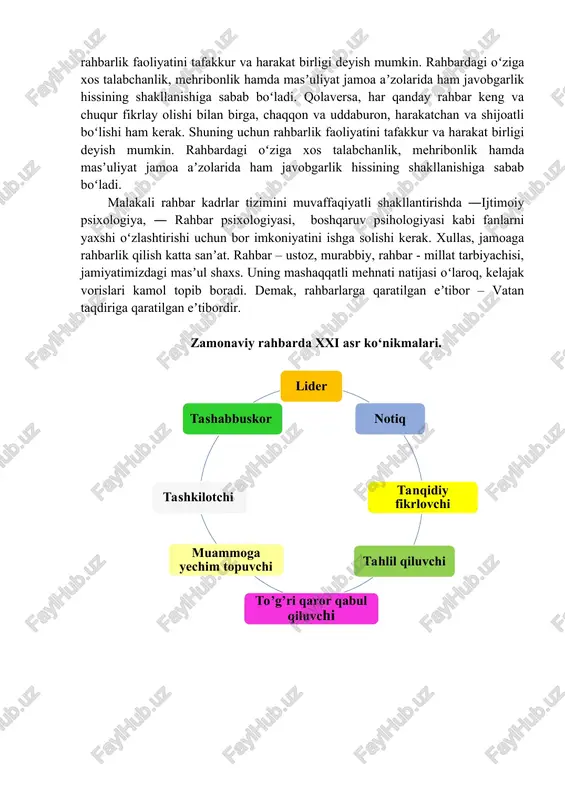 rahbarlik faoliyatini tafakkur va harakat birligi deyish mumkin. Rahbardagi o‘ziga xos talabchanlik, mehribonlik hamda mas’uliyat jamoa a’zolarida ham javobgarlik hissining shakllanishiga sabab bo‘ladi. Qolaversa, har qanday rahbar keng va chuqur fikrlay olishi bilan birga, chaqqon va uddaburon, harakatchan va shijoatli bo‘lishi ham kerak. Shuning uchun rahbarlik faoliyatini tafakkur va harakat birligi deyish mumkin. Rahbardagi o‘ziga xos talabchanlik, mehribonlik hamda mas’uliyat jamoa a’zolarida ham javobgarlik hissining shakllanishiga sabab bo‘ladi.

Malakali rahbar kadrlar tizimini muvaffaqiyatli shakllantirishda ―Ijtimoiy psixologiya, ― Rahbar psixologiyasi, boshqaruv psihologiyasi kabi fanlarni yaxshi o‘zlashtirishi uchun bor imkoniyatini ishga solishi kerak. Xullas, jamoaga rahbarlik qilish katta san’at. Rahbar – ustoz, murabbiy, rahbar - millat tarbiyachisi, jamiyatimizdagi mas’ul shaxs. Uning mashaqqatli mehnati natijasi o‘laroq, kelajak vorislari kamol topib boradi. Demak, rahbarlarga qaratilgan e’tibor – Vatan taqdiriga qaratilgan e’tibordir.

Zamonaviy rahbarda XXI asr ko‘nikmalari.

Lider
Notiq
Tanqidiy fikrlovchi
Tahlil qiluvchi
To’g’ri qaror qabul qiluvchi
Muammoga yechim topuvchi
Tashkilotchi
Tashabbuskor

FaylHub.uz